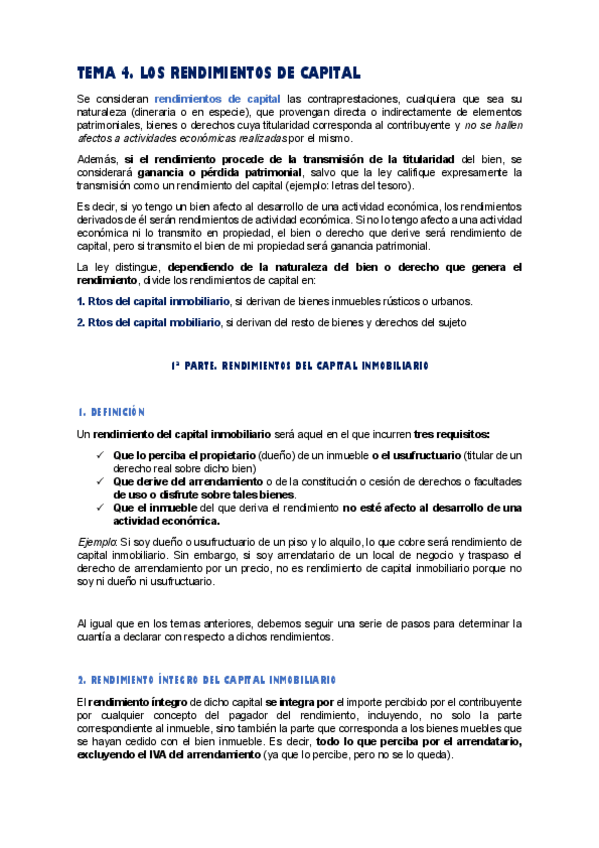 TEMA 4. LOS RENDIMIENTOS DE CAPITAL

Se consideran rendimientos de capital las contraprestaciones, cualquiera que sea su naturaleza (dineraria o en especie), que provengan directa o indirectamente de elementos patrimoniales, bienes o derechos cuya titularidad corresponda al contribuyente y no se hallen afectos a actividades económicas realizadas por el mismo.

Además, si el rendimiento procede de la transmisión de la titularidad del bien, se considerará ganancia o pérdida patrimonial, salvo que la ley califique expresamente la transmisión como un rendimiento del capital (ejemplo: letras del tesoro).

Es decir, si yo tengo un bien afecto al desarrollo de una actividad económica, los rendimientos derivados de él serán rendimientos de actividad económica. Si no lo tengo afecto a una actividad económica ni lo transmito en propiedad, el bien o derecho que derive será rendimiento de capital, pero si transmito el bien de mi propiedad será ganancia patrimonial.

La ley distingue, dependiendo de la naturaleza del bien o derecho que genera el rendimiento, divide los rendimientos de capital en:

1. Rtos del capital inmobiliario, si derivan de bienes inmuebles rústicos o urbanos.

2. Rtos del capital mobiliario, si derivan del resto de bienes y derechos del sujeto

1ª PARTE. RENDIMIENTOS DEL CAPITAL INMOBILIARIO

1. DEFINICIÓN

Un rendimiento del capital inmobiliario será aquel en el que incurren tres requisitos:

✓ Que lo perciba el propietario (dueño) de un inmueble o el usufructuario (titular de un derecho real sobre dicho bien)
✓ Que derive del arrendamiento o de la constitución o cesión de derechos o facultades de uso o disfrute sobre tales bienes.
✓ Que el inmueble del que deriva el rendimiento no esté afecto al desarrollo de una actividad económica.

Ejemplo: Si soy dueño o usufructuario de un piso y lo alquilo, lo que cobre será rendimiento de capital inmobiliario. Sin embargo, si soy arrendatario de un local de negocio y traspaso el derecho de arrendamiento por un precio, no es rendimiento de capital inmobiliario porque no soy ni dueño ni usufructuario.

Al igual que en los temas anteriores, debemos seguir una serie de pasos para determinar la cuantía a declarar con respecto a dichos rendimientos.

2. RENDIMIENTO ÍNTEGRO DEL CAPITAL INMOBILIARIO

El rendimiento íntegro de dicho capital se integra por el importe percibido por el contribuyente por cualquier concepto del pagador del rendimiento, incluyendo, no solo la parte correspondiente al inmueble, sino también la parte que corresponda a los bienes muebles que se hayan cedido con el bien inmueble. Es decir, todo lo que perciba por el arrendatario, excluyendo el IVA del arrendamiento (ya que lo percibe, pero no se lo queda).